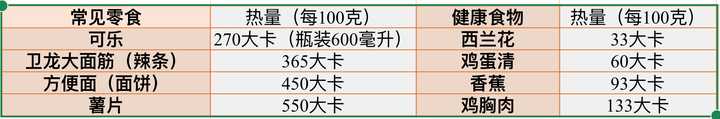 | 常见零食 | 热量（每100克） | 健康食物 | 热量（每100克） |
|---|---|---|---|
| 可乐 | 270大卡（瓶装600毫升） | 西兰花 | 33大卡 |
| 卫龙大面筋（辣条） | 365大卡 | 鸡蛋清 | 60大卡 |
| 方便面（面饼） | 450大卡 | 香蕉 | 93大卡 |
| 薯片 | 550大卡 | 鸡胸肉 | 133大卡 |